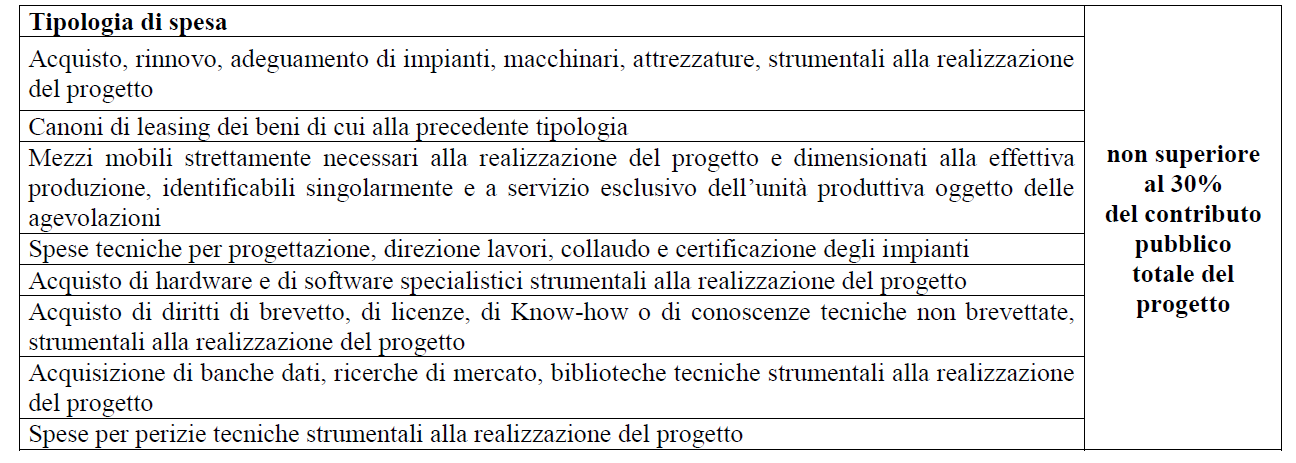 | Tipologia di spesa | |
|---|---|
| Acquisto, rinnovo, adeguamento di impianti, macchinari, attrezzature, strumentali alla realizzazione del progetto | non superiore al 30% del contributo pubblico totale del progetto |
| Canoni di leasing dei beni di cui alla precedente tipologia | |
| Mezzi mobili strettamente necessari alla realizzazione del progetto e dimensionati alla effettiva produzione, identificabili singolarmente e a servizio esclusivo dell'unità produttiva oggetto delle agevolazioni | |
| Spese tecniche per progettazione, direzione lavori, collaudo e certificazione degli impianti | |
| Acquisto di hardware e di software specialistici strumentali alla realizzazione del progetto | |
| Acquisto di diritti di brevetto, di licenze, di Know-how o di conoscenze tecniche non brevettate, strumentali alla realizzazione del progetto | |
| Acquisizione di banche dati, ricerche di mercato, biblioteche tecniche strumentali alla realizzazione del progetto | |
| Spese per perizie tecniche strumentali alla realizzazione del progetto | |